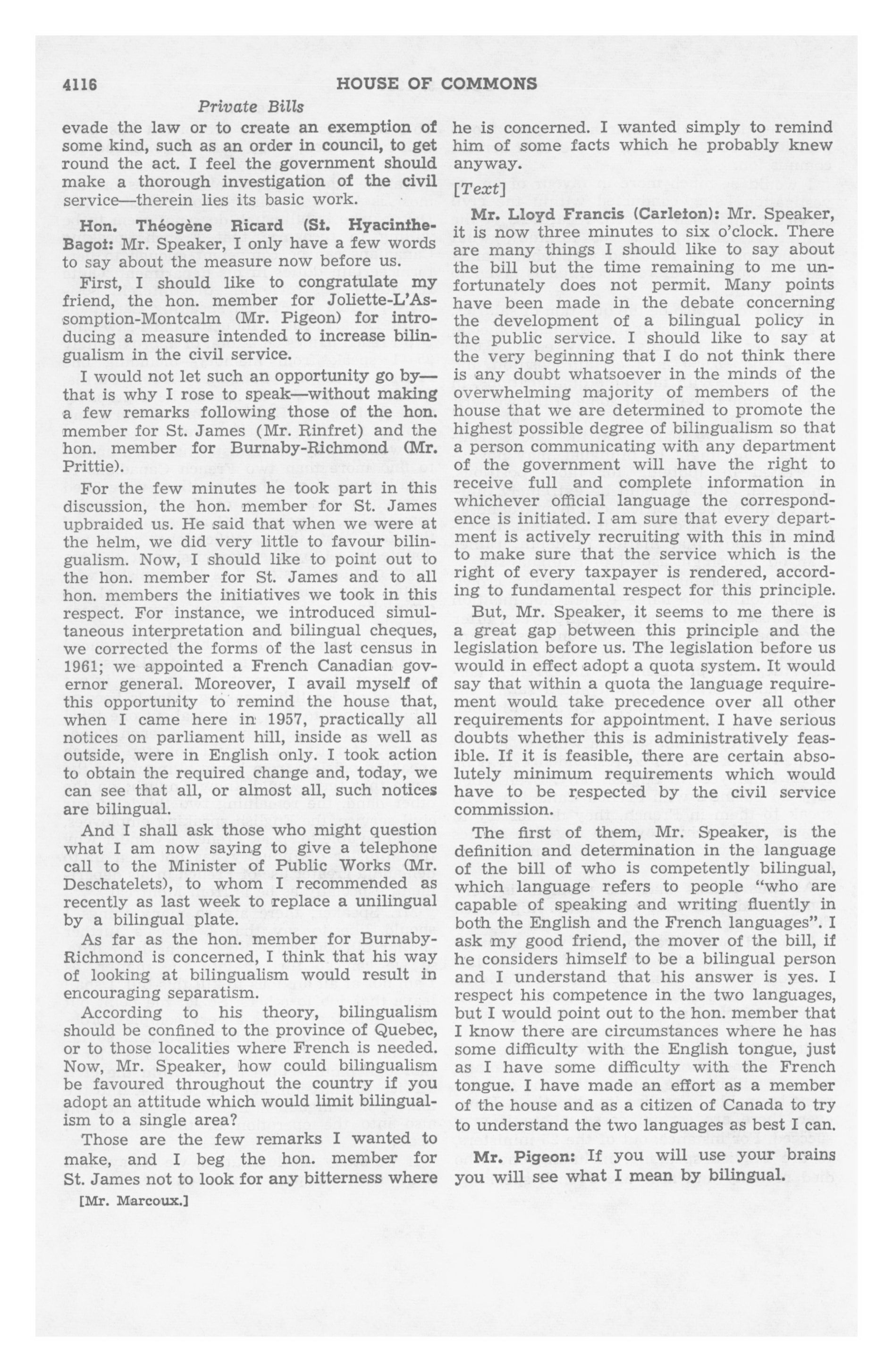 4116 HOUSE OF COMMONS

Private Bills

evade the law or to create an exemption of some kind, such as an order in council, to get round the act. I feel the government should make a thorough investigation of the civil service—therein lies its basic work.

Hon. Théogène Ricard (St. Hyacinthe-Bagot: Mr. Speaker, I only have a few words to say about the measure now before us.

First, I should like to congratulate my friend, the hon. member for Joliette-L'Assomption-Montcalm (Mr. Pigeon) for introducing a measure intended to increase bilingualism in the civil service.

I would not let such an opportunity go by—that is why I rose to speak—without making a few remarks following those of the hon. member for St. James (Mr. Rinfret) and the hon. member for Burnaby-Richmond (Mr. Prittie).

For the few minutes he took part in this discussion, the hon. member for St. James upbraided us. He said that when we were at the helm, we did very little to favour bilingualism. Now, I should like to point out to the hon. member for St. James and to all hon. members the initiatives we took in this respect. For instance, we introduced simultaneous interpretation and bilingual cheques, we corrected the forms of the last census in 1961; we appointed a French Canadian governor general. Moreover, I avail myself of this opportunity to remind the house that, when I came here in 1957, practically all notices on parliament hill, inside as well as outside, were in English only. I took action to obtain the required change and, today, we can see that all, or almost all, such notices are bilingual.

And I shall ask those who might question what I am now saying to give a telephone call to the Minister of Public Works (Mr. Deschatelets), to whom I recommended as recently as last week to replace a unilingual by a bilingual plate.

As far as the hon. member for Burnaby-Richmond is concerned, I think that his way of looking at bilingualism would result in encouraging separatism.

According to his theory, bilingualism should be confined to the province of Quebec, or to those localities where French is needed. Now, Mr. Speaker, how could bilingualism be favoured throughout the country if you adopt an attitude which would limit bilingualism to a single area?

Those are the few remarks I wanted to make, and I beg the hon. member for St. James not to look for any bitterness where

[Mr. Marcoux.]

he is concerned. I wanted simply to remind him of some facts which he probably knew anyway.

[Text]

Mr. Lloyd Francis (Carleton): Mr. Speaker, it is now three minutes to six o'clock. There are many things I should like to say about the bill but the time remaining to me unfortunately does not permit. Many points have been made in the debate concerning the development of a bilingual policy in the public service. I should like to say at the very beginning that I do not think there is any doubt whatsoever in the minds of the overwhelming majority of members of the house that we are determined to promote the highest possible degree of bilingualism so that a person communicating with any department of the government will have the right to receive full and complete information in whichever official language the correspondence is initiated. I am sure that every department is actively recruiting with this in mind to make sure that the service which is the right of every taxpayer is rendered, according to fundamental respect for this principle.

But, Mr. Speaker, it seems to me there is a great gap between this principle and the legislation before us. The legislation before us would in effect adopt a quota system. It would say that within a quota the language requirement would take precedence over all other requirements for appointment. I have serious doubts whether this is administratively feasible. If it is feasible, there are certain absolutely minimum requirements which would have to be respected by the civil service commission.

The first of them, Mr. Speaker, is the definition and determination in the language of the bill of who is competently bilingual, which language refers to people "who are capable of speaking and writing fluently in both the English and the French languages". I ask my good friend, the mover of the bill, if he considers himself to be a bilingual person and I understand that his answer is yes. I respect his competence in the two languages, but I would point out to the hon. member that I know there are circumstances where he has some difficulty with the English tongue, just as I have some difficulty with the French tongue. I have made an effort as a member of the house and as a citizen of Canada to try to understand the two languages as best I can.

Mr. Pigeon: If you will use your brains you will see what I mean by bilingual.